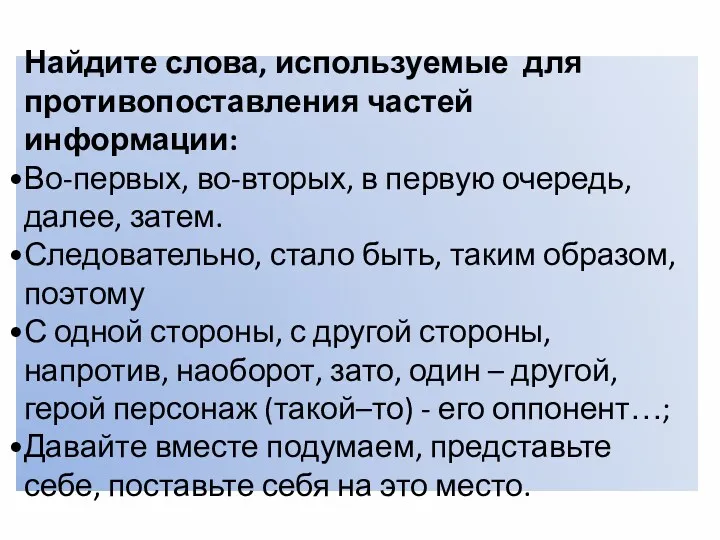 Найдите слова, используемые для противопоставления частей информации:

•Во-первых, во-вторых, в первую очередь, далее, затем.

•Следовательно, стало быть, таким образом, поэтому

•С одной стороны, с другой стороны, напротив, наоборот, зато, один – другой, герой персонаж (такой–то) - его оппонент…;

•Давайте вместе подумаем, представьте себе, поставьте себя на это место.